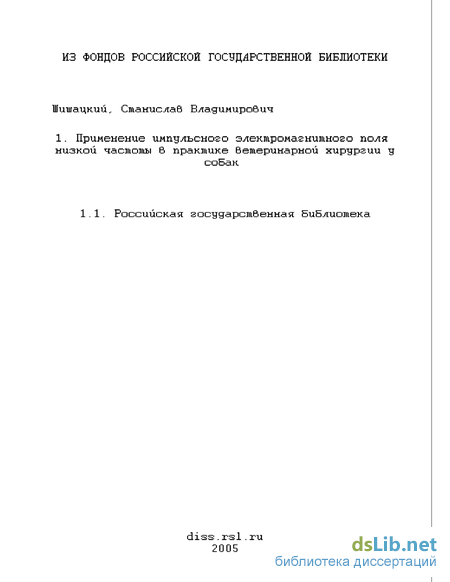 ИЗ ФОНДОВ РОССИЙСКОЙ ГОСУДАРСТВЕННОЙ БИБЛИОТЕКИ

Шишацкий, Станислав Владимирович

1. Применение импульсного электромагнитного поля низкой частоты в практике ветеринарной хирургии у собак

1.1. Российская государственная библиотека

diss.rsl.ru
2005

dsLib.net
библиотека диссертаций